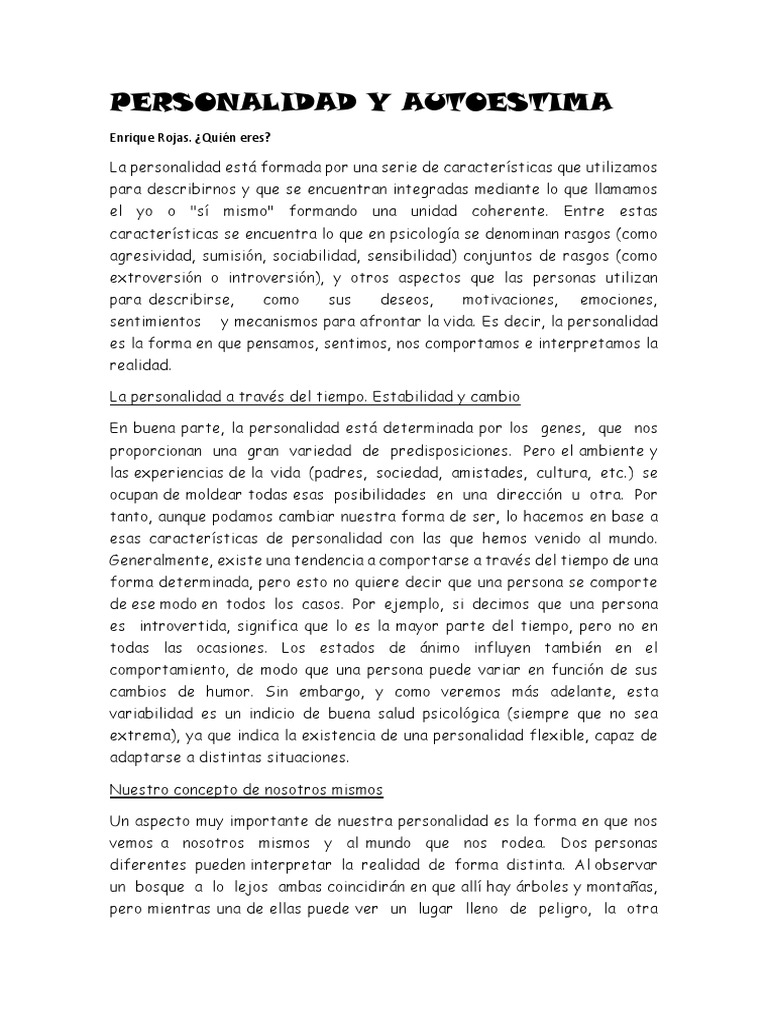 PERSONALIDAD Y AUTOESTIMA

Enrique Rojas. ¿Quién eres?

La personalidad está formada por una serie de características que utilizamos para describirnos y que se encuentran integradas mediante lo que llamamos el yo o "sí mismo" formando una unidad coherente. Entre estas características se encuentra lo que en psicología se denominan rasgos (como agresividad, sumisión, sociabilidad, sensibilidad) conjuntos de rasgos (como extroversión o introversión), y otros aspectos que las personas utilizan para describirse, como sus deseos, motivaciones, emociones, sentimientos y mecanismos para afrontar la vida. Es decir, la personalidad es la forma en que pensamos, sentimos, nos comportamos e interpretamos la realidad.

La personalidad a través del tiempo. Estabilidad y cambio

En buena parte, la personalidad está determinada por los genes, que nos proporcionan una gran variedad de predisposiciones. Pero el ambiente y las experiencias de la vida (padres, sociedad, amistades, cultura, etc.) se ocupan de moldear todas esas posibilidades en una dirección u otra. Por tanto, aunque podamos cambiar nuestra forma de ser, lo hacemos en base a esas características de personalidad con las que hemos venido al mundo. Generalmente, existe una tendencia a comportarse a través del tiempo de una forma determinada, pero esto no quiere decir que una persona se comporte de ese modo en todos los casos. Por ejemplo, si decimos que una persona es introvertida, significa que lo es la mayor parte del tiempo, pero no en todas las ocasiones. Los estados de ánimo influyen también en el comportamiento, de modo que una persona puede variar en función de sus cambios de humor. Sin embargo, y como veremos más adelante, esta variabilidad es un indicio de buena salud psicológica (siempre que no sea extrema), ya que indica la existencia de una personalidad flexible, capaz de adaptarse a distintas situaciones.

Nuestro concepto de nosotros mismos

Un aspecto muy importante de nuestra personalidad es la forma en que nos vemos a nosotros mismos y al mundo que nos rodea. Dos personas diferentes pueden interpretar la realidad de forma distinta. Al observar un bosque a lo lejos ambas coincidirán en que allí hay árboles y montañas, pero mientras una de ellas puede ver un lugar lleno de peligro, la otra